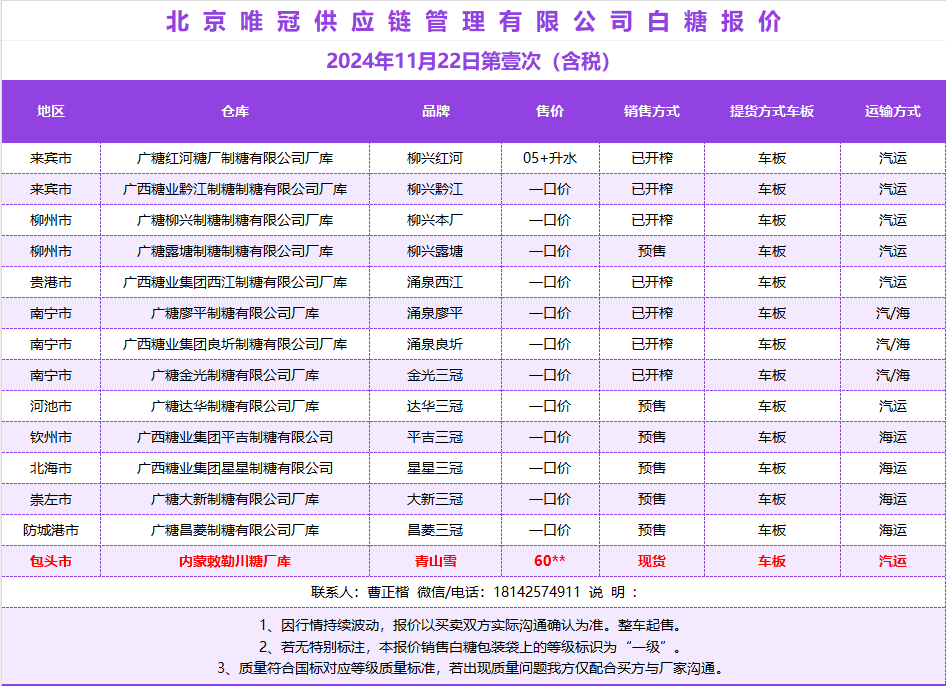 北京唯冠供应链管理有限公司白糖报价

2024年11月22日第壹次（含税）

| 地区 | 仓库 | 品牌 | 售价 | 销售方式 | 提货方式车板 | 运输方式 |
|---|---|---|---|---|---|---|
| 来宾市 | 广糖红河糖厂制糖有限公司厂库 | 柳兴红河 | 05+升水 | 已开榨 | 车板 | 汽运 |
| 来宾市 | 广西糖业黔江制糖制糖有限公司厂库 | 柳兴黔江 | 一口价 | 已开榨 | 车板 | 汽运 |
| 柳州市 | 广糖柳兴制糖制糖有限公司厂库 | 柳兴本厂 | 一口价 | 已开榨 | 车板 | 汽运 |
| 柳州市 | 广糖露塘制糖制糖有限公司厂库 | 柳兴露塘 | 一口价 | 预售 | 车板 | 汽运 |
| 贵港市 | 广西糖业集团西江制糖有限公司厂库 | 涌泉西江 | 一口价 | 已开榨 | 车板 | 汽运 |
| 南宁市 | 广糖廖平制糖有限公司厂库 | 涌泉廖平 | 一口价 | 已开榨 | 车板 | 汽/海 |
| 南宁市 | 广西糖业集团良圻制糖有限公司厂库 | 涌泉良圻 | 一口价 | 已开榨 | 车板 | 汽/海 |
| 南宁市 | 广糖金光制糖有限公司厂库 | 金光三冠 | 一口价 | 已开榨 | 车板 | 汽/海 |
| 河池市 | 广糖达华制糖有限公司厂库 | 达华三冠 | 一口价 | 预售 | 车板 | 汽运 |
| 钦州市 | 广西糖业集团平吉制糖有限公司 | 平吉三冠 | 一口价 | 预售 | 车板 | 海运 |
| 北海市 | 广西糖业集团星星制糖有限公司 | 星星三冠 | 一口价 | 预售 | 车板 | 海运 |
| 崇左市 | 广糖大新制糖有限公司厂库 | 大新三冠 | 一口价 | 预售 | 车板 | 海运 |
| 防城港市 | 广糖昌菱制糖有限公司厂库 | 昌菱三冠 | 一口价 | 预售 | 车板 | 海运 |
| 包头市 | 内蒙敕勒川糖厂库 | 青山雪 | 60** | 现货 | 车板 | 汽运 |

联系人：曹正楷 微信/电话：18142574911 说 明：

1、因行情持续波动，报价以买卖双方实际沟通确认为准。整车起售。
2、若无特别标注，本报价销售白糖包装袋上的等级标识为“一级”。
3、质量符合国标对应等级质量标准，若出现质量问题我方仅配合买方与厂家沟通。